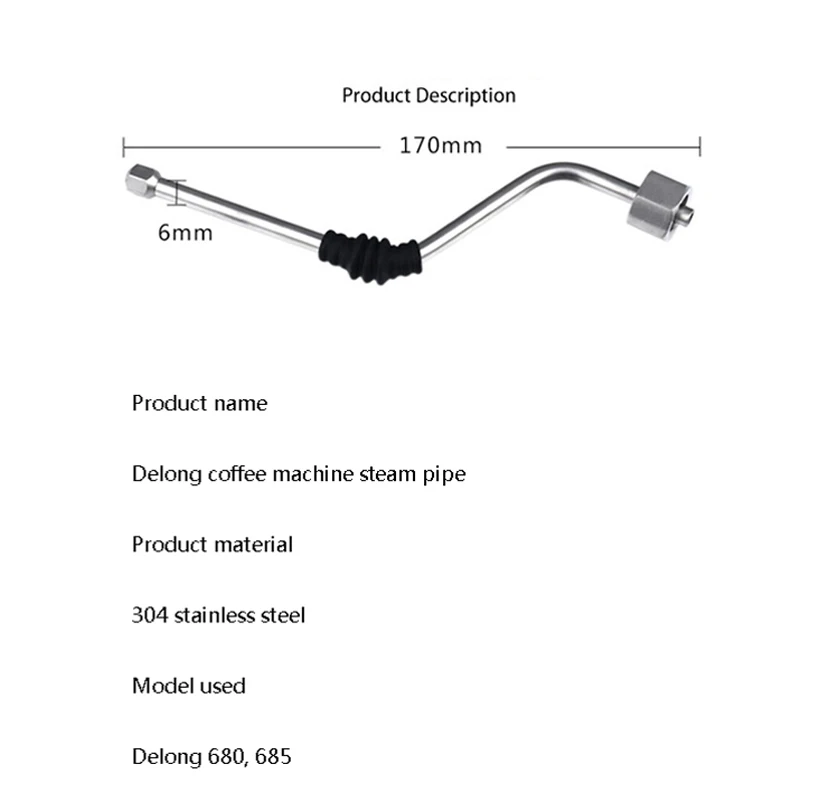 Product Description

170mm

6mm

Product name

Delong coffee machine steam pipe

Product material

304 stainless steel

Model used

Delong 680, 685